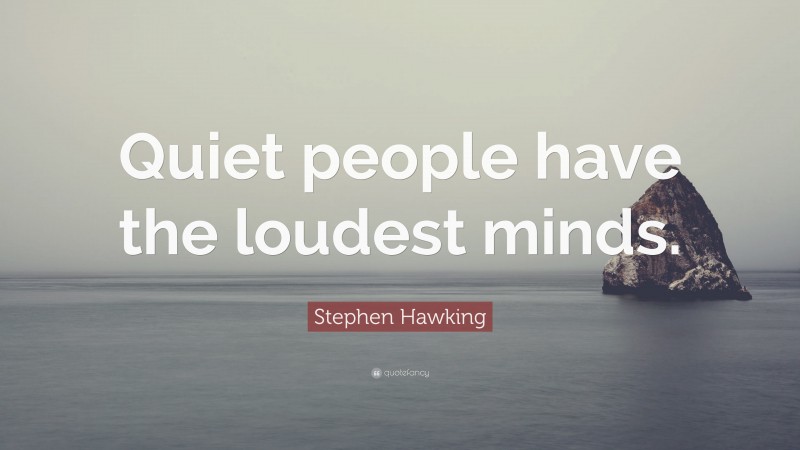 Quiet people have the loudest minds.

Stephen Hawking

quotefancy